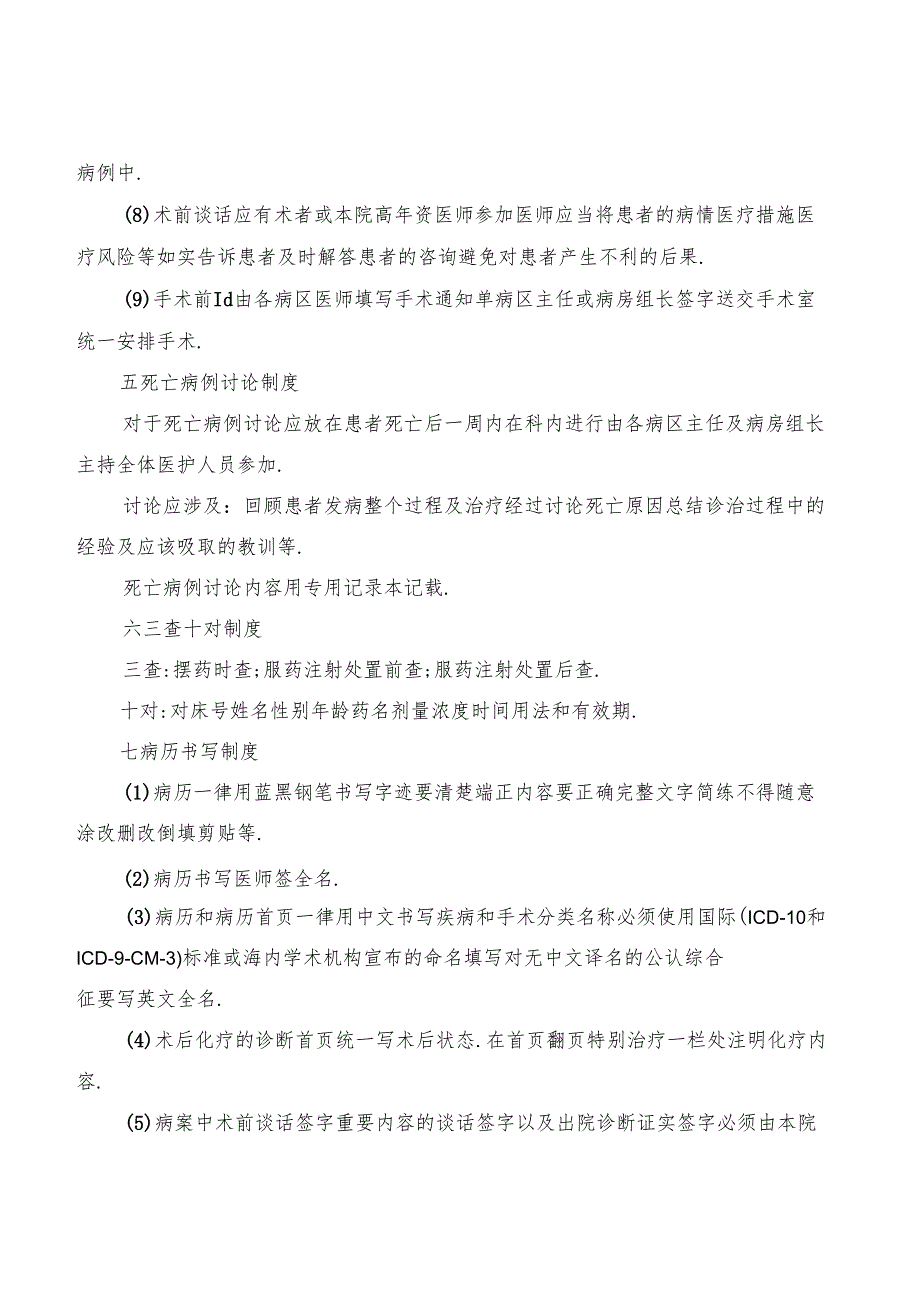 病例中.

(8)术前谈话应有术者或本院高年资医师参加医师应当将患者的病情医疗措施医疗风险等如实告诉患者及时解答患者的咨询避免对患者产生不利的后果.

(9)手术前Id由各病区医师填写手术通知单病区主任或病房组长签字送交手术室统一安排手术.

五死亡病例讨论制度

对于死亡病例讨论应放在患者死亡后一周内在科内进行由各病区主任及病房组长主持全体医护人员参加.

讨论应涉及：回顾患者发病整个过程及治疗经过讨论死亡原因总结诊治过程中的经验及应该吸取的教训等.

死亡病例讨论内容用专用记录本记载.

六三查十对制度

三查:摆药时查;服药注射处置前查;服药注射处置后查.

十对:对床号姓名性别年龄药名剂量浓度时间用法和有效期.

七病历书写制度

(1)病历一律用蓝黑钢笔书写字迹要清楚端正内容要正确完整文字简练不得随意涂改删改倒填剪贴等.

(2)病历书写医师签全名.

(3)病历和病历首页一律用中文书写疾病和手术分类名称必须使用国际(ICD-10和ICD-9-CM-3)标准或海内学术机构宣布的命名填写对无中文译名的公认综合征要写英文全名.

(4)术后化疗的诊断首页统一写术后状态.在首页翻页特别治疗一栏处注明化疗内容.

(5)病案中术前谈话签字重要内容的谈话签字以及出院诊断证实签字必须由本院